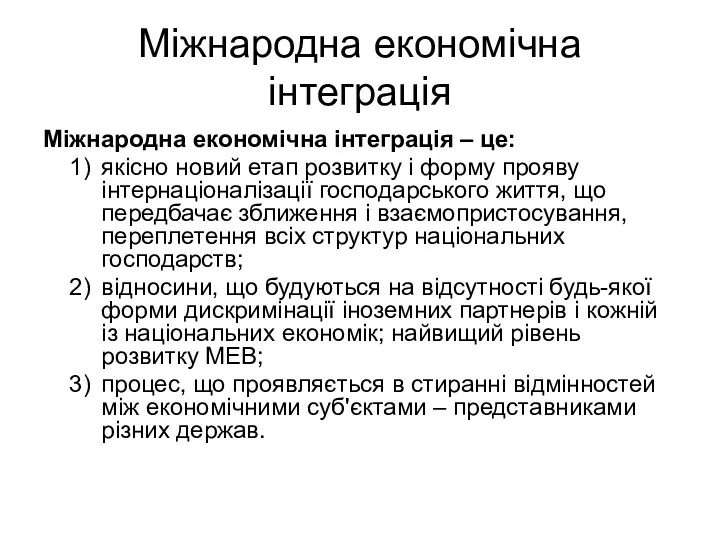 Міжнародна економічна інтеграція

Міжнародна економічна інтеграція – це:

1) якісно новий етап розвитку і форму прояву інтернаціоналізації господарського життя, що передбачає зближення і взаємопристосування, переплетення всіх структур національних господарств;
2) відносини, що будуються на відсутності будь-якої форми дискримінації іноземних партнерів і кожній із національних економік; найвищий рівень розвитку МЕВ;
3) процес, що проявляється в стиранні відмінностей між економічними суб'єктами – представниками різних держав.